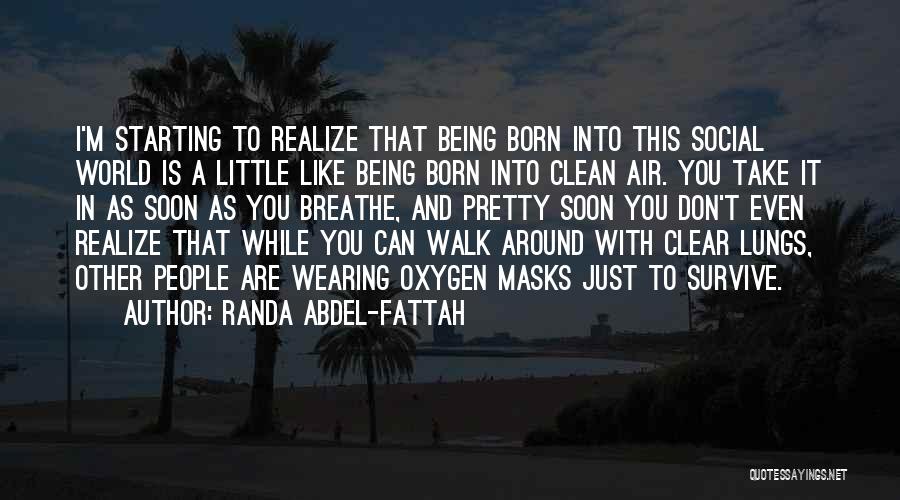 I'M STARTING TO REALIZE THAT BEING BORN INTO THIS SOCIAL WORLD IS A LITTLE LIKE BEING BORN INTO CLEAN AIR. YOU TAKE IT IN AS SOON AS YOU BREATHE, AND PRETTY SOON YOU DON'T EVEN REALIZE THAT WHILE YOU CAN WALK AROUND WITH CLEAR LUNGS, OTHER PEOPLE ARE WEARING OXYGEN MASKS JUST TO SURVIVE.

AUTHOR: RANDA ABDEL-FATTAH

QUOTESSAYINGS.NET